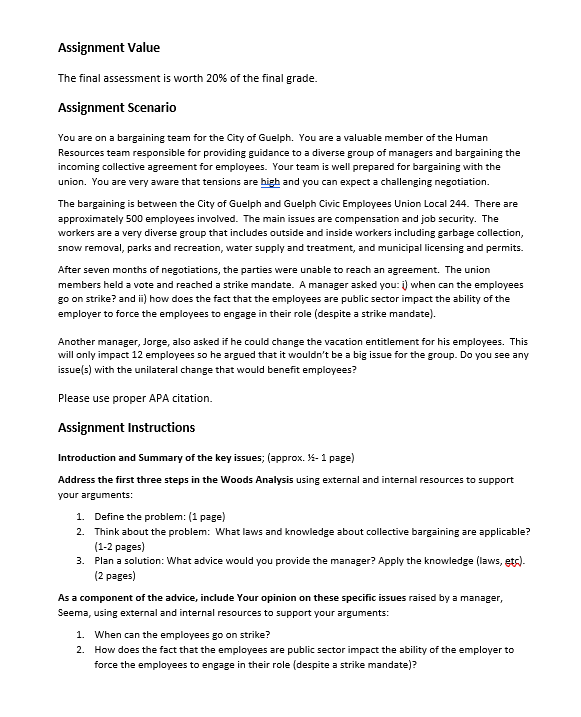 Assignment Value

The final assessment is worth 20% of the final grade.

Assignment Scenario

You are on a bargaining team for the City of Guelph. You are a valuable member of the Human Resources team responsible for providing guidance to a diverse group of managers and bargaining the incoming collective agreement for employees. Your team is well prepared for bargaining with the union. You are very aware that tensions are high and you can expect a challenging negotiation.

The bargaining is between the City of Guelph and Guelph Civic Employees Union Local 244. There are approximately 500 employees involved. The main issues are compensation and job security. The workers are a very diverse group that includes outside and inside workers including garbage collection, snow removal, parks and recreation, water supply and treatment, and municipal licensing and permits.

After seven months of negotiations, the parties were unable to reach an agreement. The union members held a vote and reached a strike mandate. A manager asked you: i) when can the employees go on strike? and ii) how does the fact that the employees are public sector impact the ability of the employer to force the employees to engage in their role (despite a strike mandate).

Another manager, Jorge, also asked if he could change the vacation entitlement for his employees. This will only impact 12 employees so he argued that it wouldn't be a big issue for the group. Do you see any issue(s) with the unilateral change that would benefit employees?

Please use proper APA citation.

Assignment Instructions

Introduction and Summary of the key issues; (approx. ½- 1 page)

Address the first three steps in the Woods Analysis using external and internal resources to support your arguments:

1. Define the problem: (1 page)
2. Think about the problem: What laws and knowledge about collective bargaining are applicable? (1-2 pages)
3. Plan a solution: What advice would you provide the manager? Apply the knowledge (laws, etc). (2 pages)

As a component of the advice, include Your opinion on these specific issues raised by a manager, Seema, using external and internal resources to support your arguments:

1. When can the employees go on strike?
2. How does the fact that the employees are public sector impact the ability of the employer to force the employees to engage in their role (despite a strike mandate)?